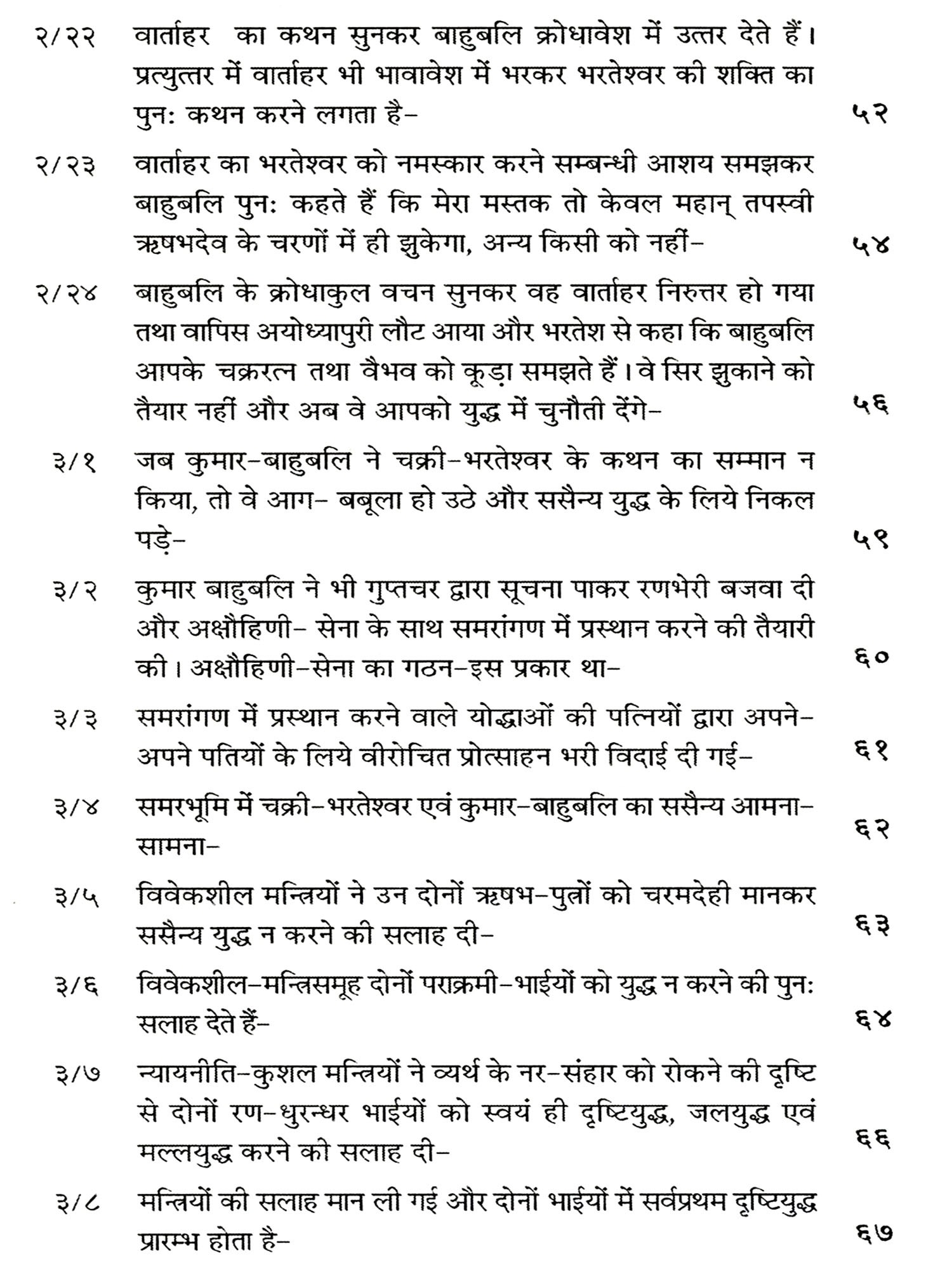 २/२२ वार्ताहर का कथन सुनकर बाहुबलि क्रोधावेश में उत्तर देते हैं। प्रत्युत्तर में वार्ताहर भी भावावेश में भरकर भरतेश्वर की शक्ति का पुनः कथन करने लगता है– ५२

२/२३ वार्ताहर का भरतेश्वर को नमस्कार करने सम्बन्धी आशय समझकर बाहुबलि पुनः कहते हैं कि मेरा मस्तक तो केवल महान् तपस्वी ऋषभदेव के चरणों में ही झुकेगा, अन्य किसी को नहीं– ५४

२/२४ बाहुबलि के क्रोधाकुल वचन सुनकर वह वार्ताहर निरुत्तर हो गया तथा वापिस अयोध्यापुरी लौट आया और भरतेश से कहा कि बाहुबलि आपके चक्ररत्न तथा वैभव को कूड़ा समझते हैं। वे सिर झुकाने को तैयार नहीं और अब वे आपको युद्ध में चुनौती देंगे– ५६

३/१ जब कुमार–बाहुबलि ने चक्री–भरतेश्वर के कथन का सम्मान न किया, तो वे आग– बबूला हो उठे और ससैन्य युद्ध के लिये निकल पड़े– ५९

३/२ कुमार बाहुबलि ने भी गुप्तचर द्वारा सूचना पाकर रणभेरी बजवा दी और अक्षौहिणी– सेना के साथ समरांगण में प्रस्थान करने की तैयारी की। अक्षौहिणी–सेना का गठन–इस प्रकार था– ६०

३/३ समरांगण में प्रस्थान करने वाले योद्धाओं की पत्नियों द्वारा अपने–अपने पतियों के लिये वीरोचित प्रोत्साहन भरी विदाई दी गई– ६१

३/४ समरभूमि में चक्री–भरतेश्वर एवं कुमार–बाहुबलि का ससैन्य आमना–सामना– ६२

३/५ विवेकशील मन्त्रियों ने उन दोनों ऋषभ–पुत्रों को चरमदेही मानकर ससैन्य युद्ध न करने की सलाह दी– ६३

३/६ विवेकशील–मन्त्रिसमूह दोनों पराक्रमी–भाईयों को युद्ध न करने की पुनः सलाह देते हैं– ६४

३/७ न्यायनीति–कुशल मन्त्रियों ने व्यर्थ के नर–संहार को रोकने की दृष्टि से दोनों रण–धुरन्धर भाईयों को स्वयं ही दृष्टियुद्ध, जलयुद्ध एवं मल्लयुद्ध करने की सलाह दी– ६६

३/८ मन्त्रियों की सलाह मान ली गई और दोनों भाईयों में सर्वप्रथम दृष्टियुद्ध प्रारम्भ होता है– ६७